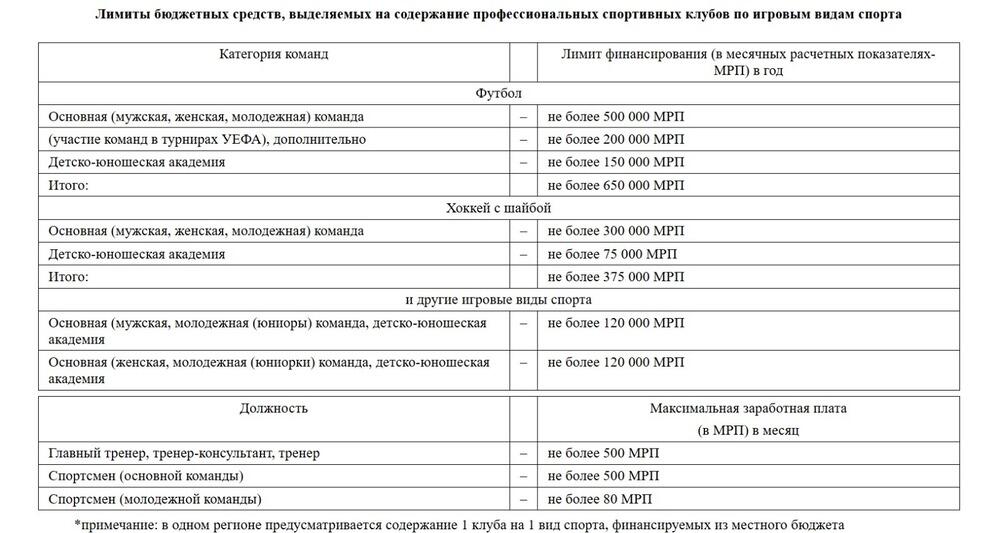 Лимиты бюджетных средств, выделяемых на содержание профессиональных спортивных клубов по игровым видам спорта

| Категория команд | | Лимит финансирования (в месячных расчетных показателях-МРП) в год |
|---|---|---|
| Футбол | | |
| Основная (мужская, женская, молодежная) команда | – | не более 500 000 МРП |
| (участие команд в турнирах УЕФА), дополнительно | – | не более 200 000 МРП |
| Детско-юношеская академия | – | не более 150 000 МРП |
| Итого: | | не более 650 000 МРП |
| Хоккей с шайбой | | |
| Основная (мужская, женская, молодежная) команда | – | не более 300 000 МРП |
| Детско-юношеская академия | – | не более 75 000 МРП |
| Итого: | | не более 375 000 МРП |
| и другие игровые виды спорта | | |
| Основная (мужская, молодежная (юниоры) команда, детско-юношеская академия | – | не более 120 000 МРП |
| Основная (женская, молодежная (юниорки) команда, детско-юношеская академия | – | не более 120 000 МРП |

| Должность | | Максимальная заработная плата (в МРП) в месяц |
|---|---|---|
| Главный тренер, тренер-консультант, тренер | – | не более 500 МРП |
| Спортсмен (основной команды) | – | не более 500 МРП |
| Спортсмен (молодежной команды) | – | не более 80 МРП |

*примечание: в одном регионе предусматривается содержание 1 клуба на 1 вид спорта, финансируемых из местного бюджета